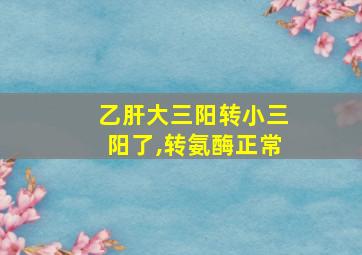 乙肝大三阳转小三阳了,转氨酶正常